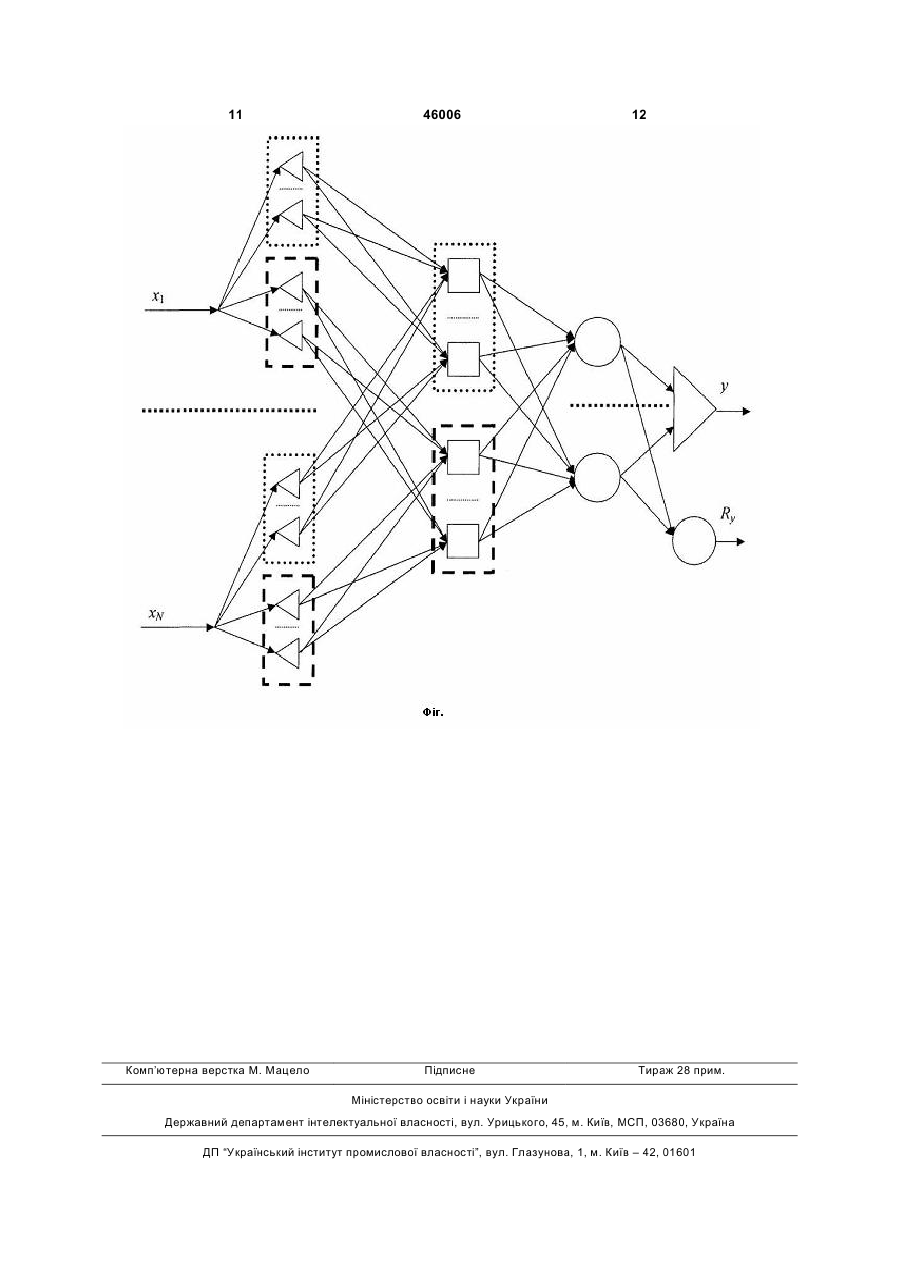 11 46006 12

$x_1$

$x_N$

$y$

$R_y$

Фіг.

Комп'ютерна верстка М. Мацело Підписне Тираж 28 прим.

Міністерство освіти і науки України

Державний департамент інтелектуальної власності, вул. Урицького, 45, м. Київ, МСП, 03680, Україна

ДП "Український інститут промислової власності", вул. Глазунова, 1, м. Київ – 42, 01601